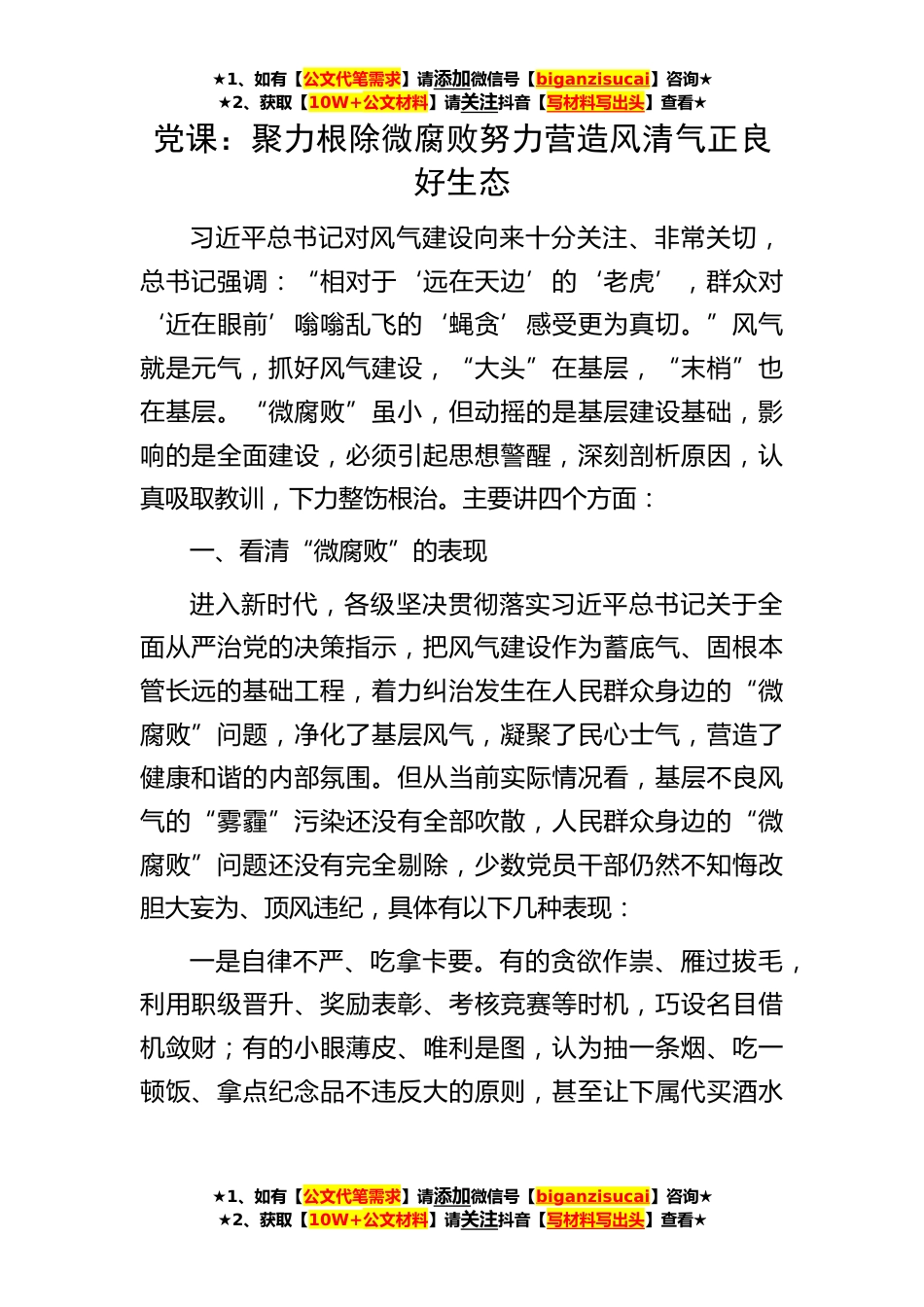 ★1、如有【公文代笔需求】请添加微信号【biganzisucai】咨询★
★2、获取【10W+公文材料】请关注抖音【写材料写出头】查看★

党课：聚力根除微腐败努力营造风清气正良好生态

习近平总书记对风气建设向来十分关注、非常关切，总书记强调：“相对于‘远在天边’的‘老虎’，群众对‘近在眼前’嗡嗡乱飞的‘蝇贪’感受更为真切。”风气就是元气，抓好风气建设，“大头”在基层，“末梢”也在基层。“微腐败”虽小，但动摇的是基层建设基础，影响的是全面建设，必须引起思想警醒，深刻剖析原因，认真吸取教训，下力整饬根治。主要讲四个方面：

一、看清“微腐败”的表现

进入新时代，各级坚决贯彻落实习近平总书记关于全面从严治党的决策指示，把风气建设作为蓄底气、固根本管长远的基础工程，着力纠治发生在人民群众身边的“微腐败”问题，净化了基层风气，凝聚了民心士气，营造了健康和谐的内部氛围。但从当前实际情况看，基层不良风气的“雾霾”污染还没有全部吹散，人民群众身边的“微腐败”问题还没有完全剔除，少数党员干部仍然不知悔改胆大妄为、顶风违纪，具体有以下几种表现：

一是自律不严、吃拿卡要。有的贪欲作祟、雁过拔毛，利用职级晋升、奖励表彰、考核竞赛等时机，巧设名目借机敛财；有的小眼薄皮、唯利是图，认为抽一条烟、吃一顿饭、拿点纪念品不违反大的原则，甚至让下属代买酒水

★1、如有【公文代笔需求】请添加微信号【biganzisucai】咨询★
★2、获取【10W+公文材料】请关注抖音【写材料写出头】查看★